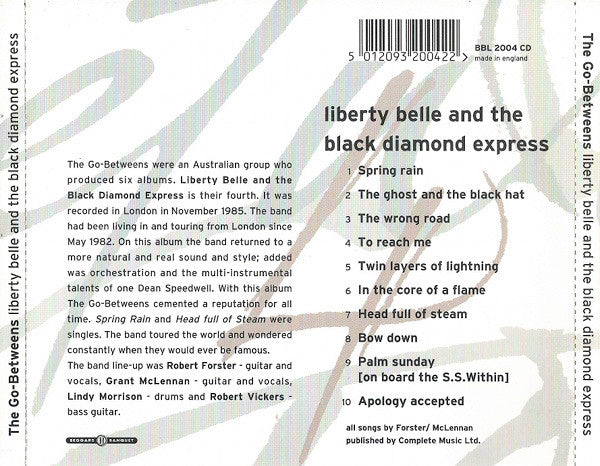 The Go-Betweens liberty belle and the black diamond express

The Go-Betweens were an Australian group who produced six albums. Liberty Belle and the Black Diamond Express is their fourth. It was recorded in London in November 1985. The band had been living in and touring from London since May 1982. On this album the band returned to a more natural and real sound and style; added was orchestration and the multi-instrumental talents of one Dean Speedwell. With this album The Go-Betweens cemented a reputation for all time. Spring Rain and Head full of Steam were singles. The band toured the world and wondered constantly when they would ever be famous.

The band line-up was Robert Forster - guitar and vocals, Grant McLennan - guitar and vocals, Lindy Morrison - drums and Robert Vickers - bass guitar.

BEGGARS BANQUET

5 012093 200422 >

BBL 2004 CD
made in england

liberty belle and the black diamond express

1 Spring rain
2 The ghost and the black hat
3 The wrong road
4 To reach me
5 Twin layers of lightning
6 In the core of a flame
7 Head full of steam
8 Bow down
9 Palm sunday
[on board the S.S.Within]
10 Apology accepted

all songs by Forster/ McLennan
published by Complete Music Ltd.

The Go-Betweens liberty belle and the black diamond express